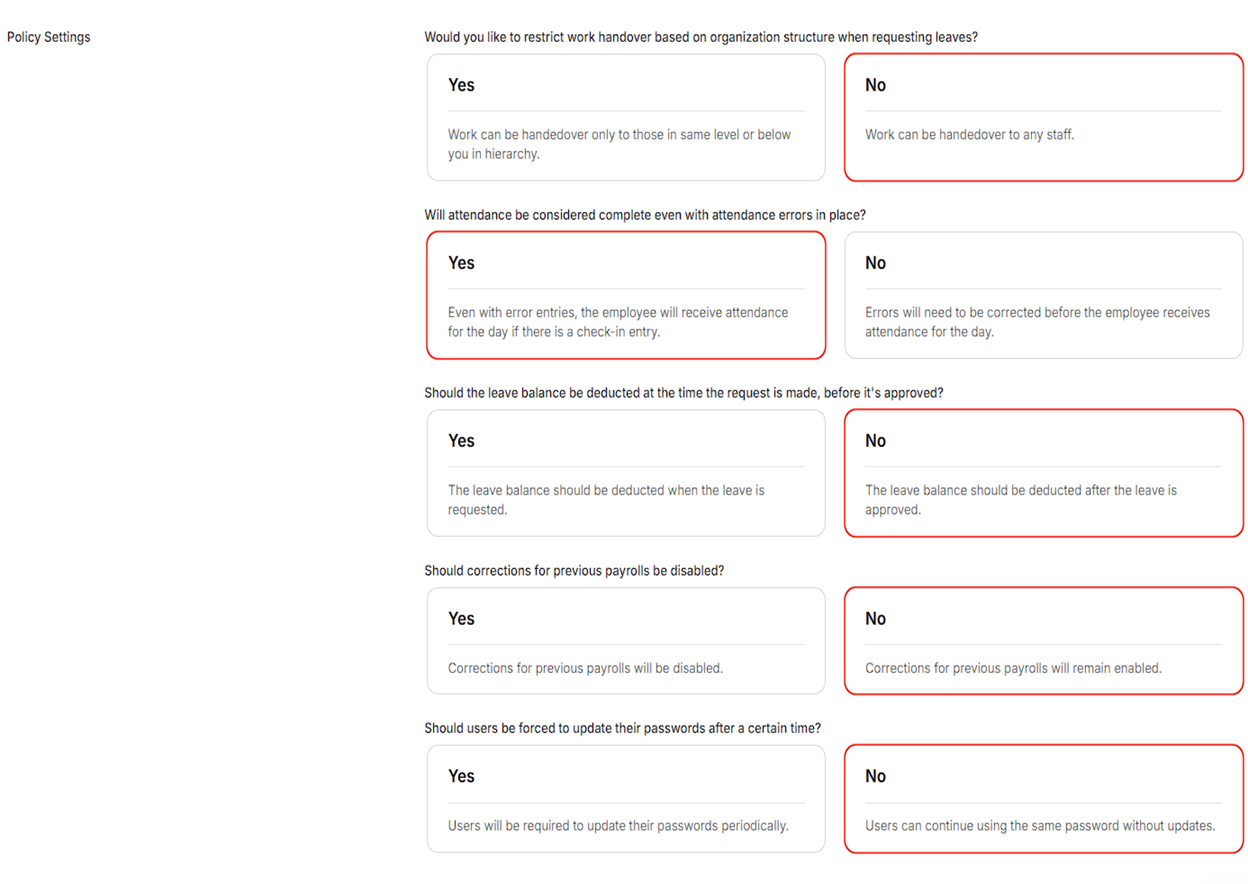 Policy Settings

Would you like to restrict work handover based on organization structure when requesting leaves?

Yes

Work can be handedover only to those in same level or below you in hierarchy.

No

Work can be handedover to any staff.

Will attendance be considered complete even with attendance errors in place?

Yes

Even with error entries, the employee will receive attendance for the day if there is a check-in entry.

No

Errors will need to be corrected before the employee receives attendance for the day.

Should the leave balance be deducted at the time the request is made, before it's approved?

Yes

The leave balance should be deducted when the leave is requested.

No

The leave balance should be deducted after the leave is approved.

Should corrections for previous payrolls be disabled?

Yes

Corrections for previous payrolls will be disabled.

No

Corrections for previous payrolls will remain enabled.

Should users be forced to update their passwords after a certain time?

Yes

Users will be required to update their passwords periodically.

No

Users can continue using the same password without updates.